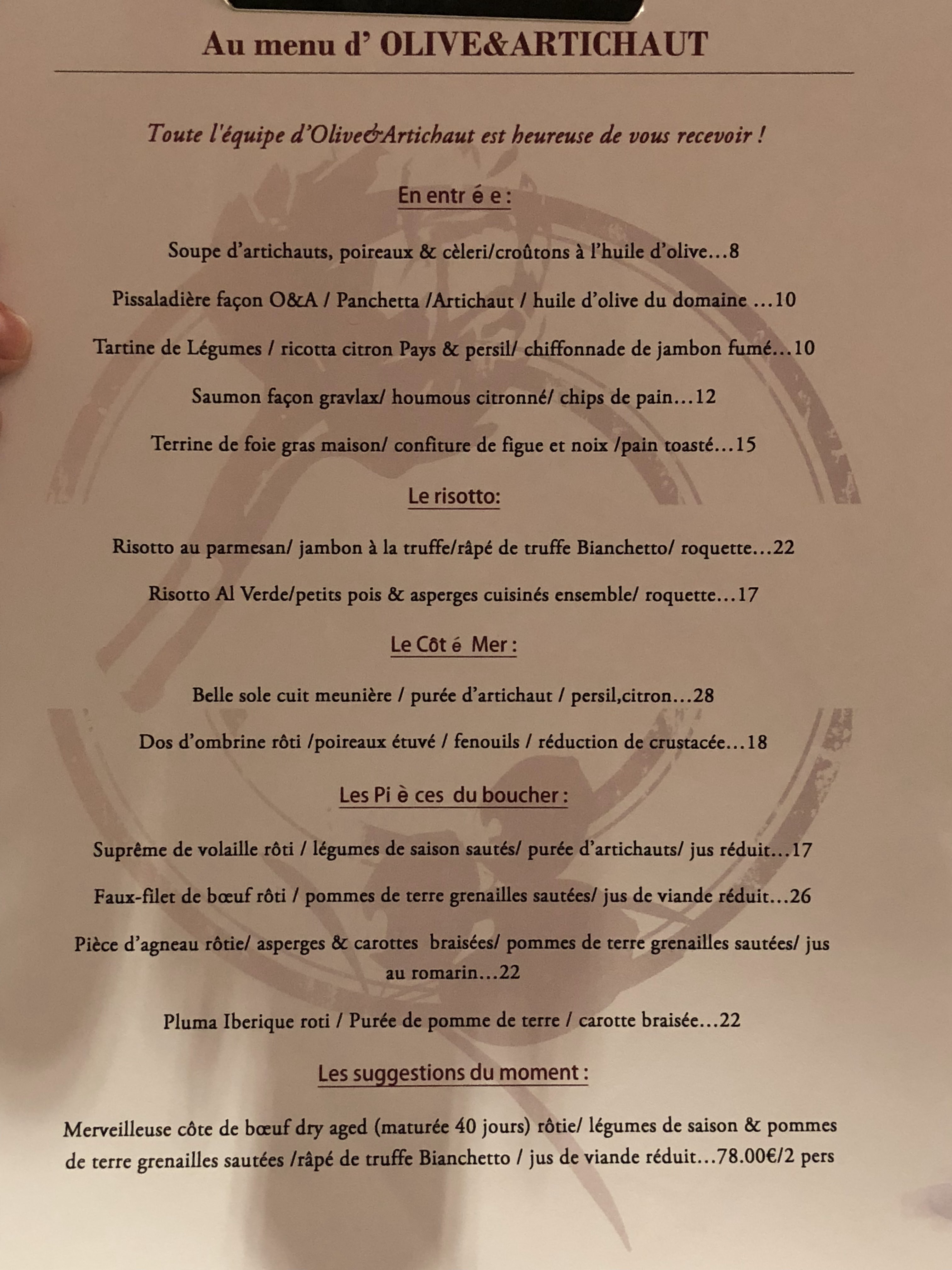 Au menu d' OLIVE&ARTICHAUT

Toute l'équipe d'Olive&Artichaut est heureuse de vous recevoir !

En entr é e :

Soupe d'artichauts, poireaux & cèleri/croûtons à l'huile d'olive…8

Pissaladière façon O&A / Panchetta /Artichaut / huile d'olive du domaine …10

Tartine de Légumes / ricotta citron Pays & persil/ chiffonnade de jambon fumé…10

Saumon façon gravlax/ houmous citronné/ chips de pain…12

Terrine de foie gras maison/ confiture de figue et noix /pain toasté…15

Le risotto:

Risotto au parmesan/ jambon à la truffe/râpé de truffe Bianchetto/ roquette…22

Risotto Al Verde/petits pois & asperges cuisinés ensemble/ roquette…17

Le Côt é Mer :

Belle sole cuit meunière / purée d'artichaut / persil,citron…28

Dos d'ombrine rôti /poireaux étuvé / fenouils / réduction de crustacée…18

Les Pi è ces du boucher :

Suprême de volaille rôti / légumes de saison sautés/ purée d'artichauts/ jus réduit…17

Faux-filet de bœuf rôti / pommes de terre grenailles sautées/ jus de viande réduit…26

Pièce d'agneau rôtie/ asperges & carottes braisées/ pommes de terre grenailles sautées/ jus au romarin…22

Pluma Iberique roti / Purée de pomme de terre / carotte braisée…22

Les suggestions du moment :

Merveilleuse côte de bœuf dry aged (maturée 40 jours) rôtie/ légumes de saison & pommes de terre grenailles sautées /râpé de truffe Bianchetto / jus de viande réduit…78.00€/2 pers